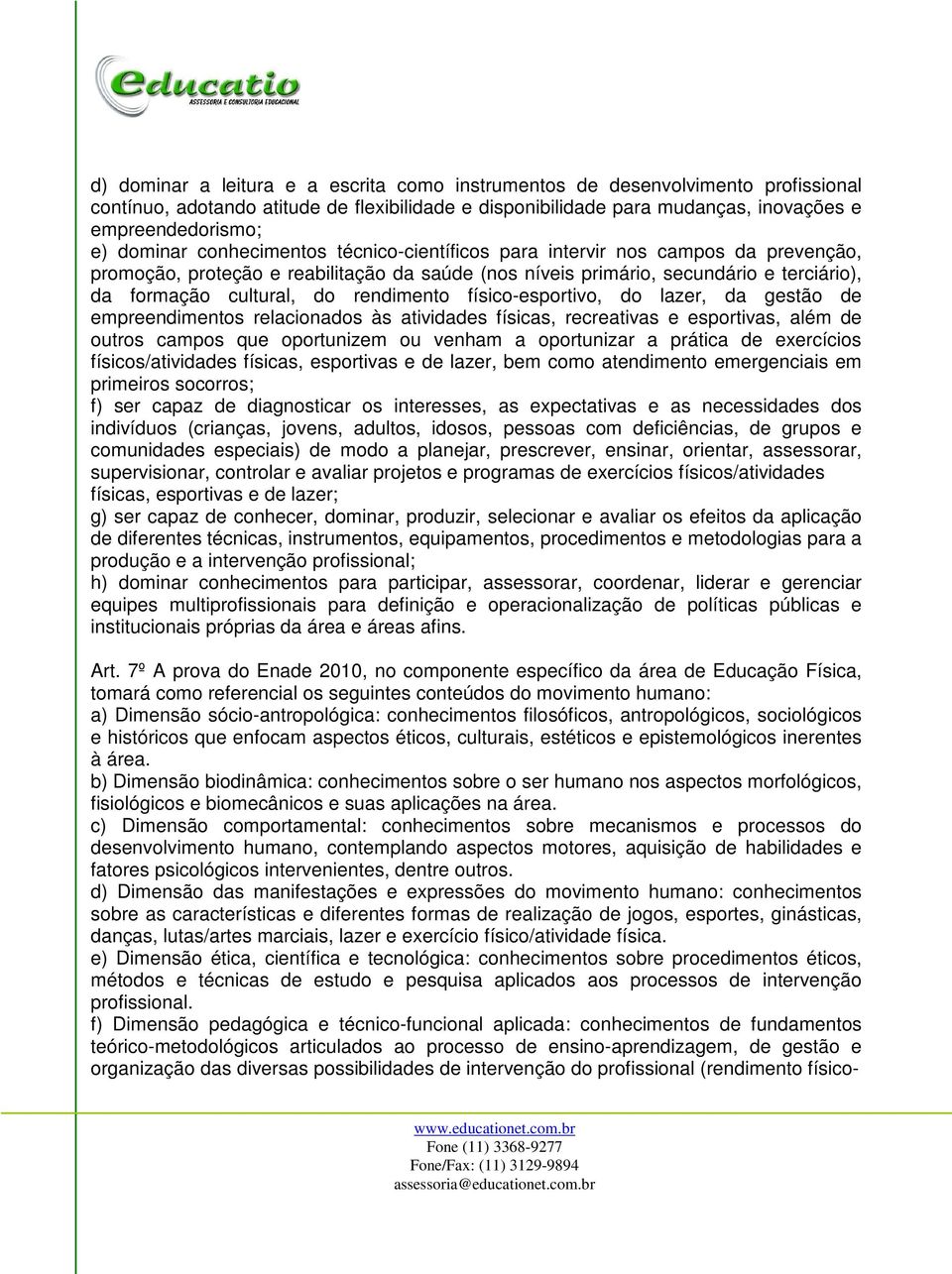 educatio
ASSESSORIA E CONSULTORIA EDUCACIONAL

d) dominar a leitura e a escrita como instrumentos de desenvolvimento profissional contínuo, adotando atitude de flexibilidade e disponibilidade para mudanças, inovações e empreendedorismo;
e) dominar conhecimentos técnico-científicos para intervir nos campos da prevenção, promoção, proteção e reabilitação da saúde (nos níveis primário, secundário e terciário), da formação cultural, do rendimento físico-esportivo, do lazer, da gestão de empreendimentos relacionados às atividades físicas, recreativas e esportivas, além de outros campos que oportunizem ou venham a oportunizar a prática de exercícios físicos/atividades físicas, esportivas e de lazer, bem como atendimento emergenciais em primeiros socorros;
f) ser capaz de diagnosticar os interesses, as expectativas e as necessidades dos indivíduos (crianças, jovens, adultos, idosos, pessoas com deficiências, de grupos e comunidades especiais) de modo a planejar, prescrever, ensinar, orientar, assessorar, supervisionar, controlar e avaliar projetos e programas de exercícios físicos/atividades físicas, esportivas e de lazer;
g) ser capaz de conhecer, dominar, produzir, selecionar e avaliar os efeitos da aplicação de diferentes técnicas, instrumentos, equipamentos, procedimentos e metodologias para a produção e a intervenção profissional;
h) dominar conhecimentos para participar, assessorar, coordenar, liderar e gerenciar equipes multiprofissionais para definição e operacionalização de políticas públicas e institucionais próprias da área e áreas afins.

Art. 7º A prova do Enade 2010, no componente específico da área de Educação Física, tomará como referencial os seguintes conteúdos do movimento humano:
a) Dimensão sócio-antropológica: conhecimentos filosóficos, antropológicos, sociológicos e históricos que enfocam aspectos éticos, culturais, estéticos e epistemológicos inerentes à área.
b) Dimensão biodinâmica: conhecimentos sobre o ser humano nos aspectos morfológicos, fisiológicos e biomecânicos e suas aplicações na área.
c) Dimensão comportamental: conhecimentos sobre mecanismos e processos do desenvolvimento humano, contemplando aspectos motores, aquisição de habilidades e fatores psicológicos intervenientes, dentre outros.
d) Dimensão das manifestações e expressões do movimento humano: conhecimentos sobre as características e diferentes formas de realização de jogos, esportes, ginásticas, danças, lutas/artes marciais, lazer e exercício físico/atividade física.
e) Dimensão ética, científica e tecnológica: conhecimentos sobre procedimentos éticos, métodos e técnicas de estudo e pesquisa aplicados aos processos de intervenção profissional.
f) Dimensão pedagógica e técnico-funcional aplicada: conhecimentos de fundamentos teórico-metodológicos articulados ao processo de ensino-aprendizagem, de gestão e organização das diversas possibilidades de intervenção do profissional (rendimento físico-

www.educationet.com.br
Fone (11) 3368-9277
Fone/Fax: (11) 3129-9894
assessoria@educationet.com.br